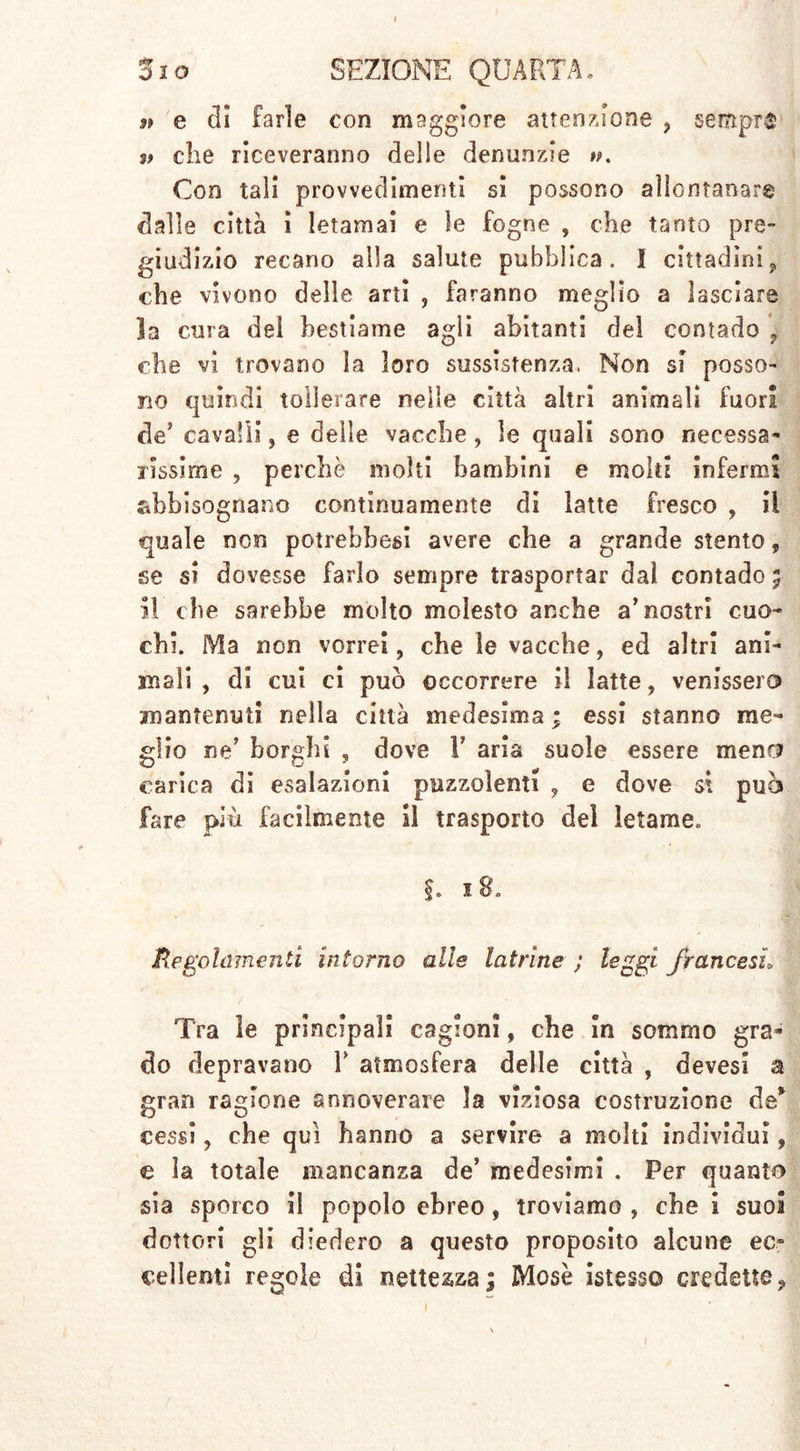 310 SEZIONE QUARTA.

» e di farle con maggiore attenzione, sempre » che riceveranno delle denunzie ».

Con tali provvedimenti si possono allontanare dalle città i letamai e le fogne, che tanto pregiudizio recano alla salute pubblica. I cittadini, che vivono delle arti, faranno meglio a lasciare la cura del bestiame agli abitanti del contado, che vi trovano la loro sussistenza. Non si possono quindi tollerare nelle città altri animali fuori de' cavalli, e delle vacche, le quali sono necessarissime, perchè molti bambini e molti infermi abbisognano continuamente di latte fresco, il quale non potrebbesi avere che a grande stento, se si dovesse farlo sempre trasportar dal contado; il che sarebbe molto molesto anche a' nostri cuochi. Ma non vorrei, che le vacche, ed altri animali, di cui ci può occorrere il latte, venissero mantenuti nella città medesima; essi stanno meglio ne' borghi, dove l' aria suole essere meno carica di esalazioni puzzolenti, e dove si può fare più facilmente il trasporto del letame.

§. 18.

Regolamenti intorno alle latrine; leggi francesi.

Tra le principali cagioni, che in sommo grado depravano l' atmosfera delle città, devesi a gran ragione annoverare la viziosa costruzione de' cessi, che quì hanno a servire a molti individui, e la totale mancanza de' medesimi. Per quanto sia sporco il popolo ebreo, troviamo, che i suoi dottori gli diedero a questo proposito alcune eccellenti regole di nettezza; Mosè istesso credette,